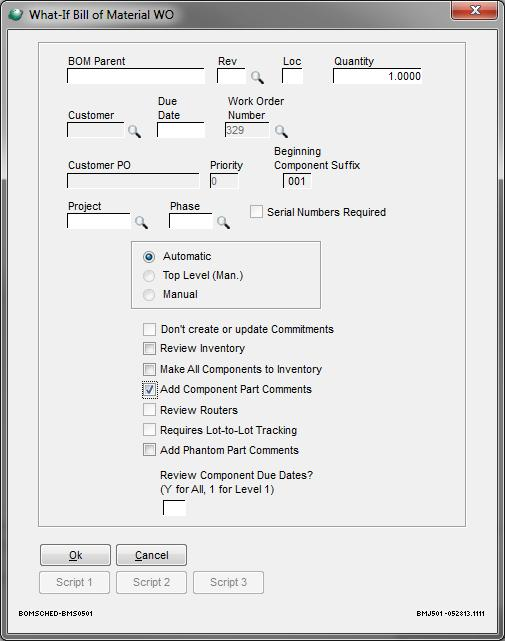 What-If Bill of Material WO

BOM Parent

Rev

Loc

Quantity

1.0000

Customer

Due Date

Work Order Number

329

Customer PO

Priority

0

Beginning Component Suffix

001

Project

Phase

Serial Numbers Required

Automatic

Top Level (Man.)

Manual

Don't create or update Commitments

Review Inventory

Make All Components to Inventory

Add Component Part Comments

Review Routers

Requires Lot-to-Lot Tracking

Add Phantom Part Comments

Review Component Due Dates?
(Y for All, 1 for Level 1)

Ok

Cancel

Script 1

Script 2

Script 3

BOMSCHED-BMS0501

BMJ501 -052813.1111